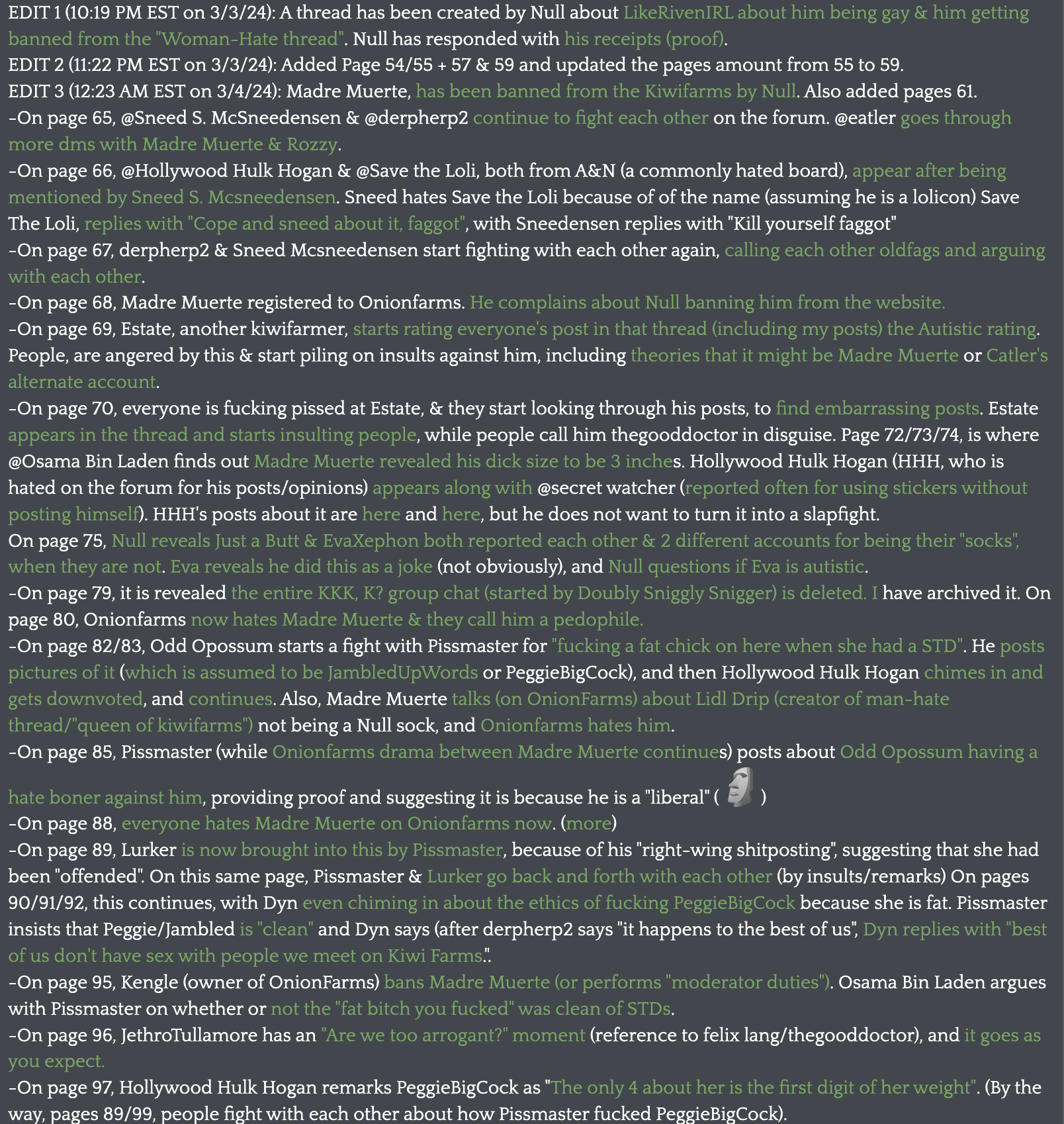 EDIT 1 (10:19 PM EST on 3/3/24): A thread has been created by Null about LikeRivenIRL about him being gay & him getting banned from the "Woman-Hate thread". Null has responded with his receipts (proof).
EDIT 2 (11:22 PM EST on 3/3/24): Added Page 54/55 + 57 & 59 and updated the pages amount from 55 to 59.
EDIT 3 (12:23 AM EST on 3/4/24): Madre Muerte, has been banned from the Kiwifarms by Null. Also added pages 61.
-On page 65, @Sneed S. McSneedensen & @derpherp2 continue to fight each other on the forum. @eatler goes through more dms with Madre Muerte & Rozzy.
-On page 66, @Hollywood Hulk Hogan & @Save the Loli, both from A&N (a commonly hated board), appear after being mentioned by Sneed S. Mcsneedensen. Sneed hates Save the Loli because of of the name (assuming he is a lolicon) Save The Loli, replies with "Cope and sneed about it, faggot", with Sneedensen replies with "Kill yourself faggot"
-On page 67, derpherp2 & Sneed Mcsneedensen start fighting with each other again, calling each other oldfags and arguing with each other.
-On page 68, Madre Muerte registered to Onionfarms. He complains about Null banning him from the website.
-On page 69, Estate, another kiwifarmer, starts rating everyone's post in that thread (including my posts) the Autistic rating. People, are angered by this & start piling on insults against him, including theories that it might be Madre Muerte or Catler's alternate account.
-On page 70, everyone is fucking pissed at Estate, & they start looking through his posts, to find embarrassing posts. Estate appears in the thread and starts insulting people, while people call him thegooddoctor in disguise. Page 72/73/74, is where @Osama Bin Laden finds out Madre Muerte revealed his dick size to be 3 inches. Hollywood Hulk Hogan (HHH, who is hated on the forum for his posts/opinions) appears along with @secret watcher (reported often for using stickers without posting himself). HHH's posts about it are here and here, but he does not want to turn it into a slapfight.
On page 75, Null reveals Just a Butt & EvaXephon both reported each other & 2 different accounts for being their "socks", when they are not. Eva reveals he did this as a joke (not obviously), and Null questions if Eva is autistic.
-On page 79, it is revealed the entire KKK, K? group chat (started by Doubly Sniggly Snigger) is deleted. I have archived it. On page 80, Onionfarms now hates Madre Muerte & they call him a pedophile.
-On page 82/83, Odd Opossum starts a fight with Pissmaster for "fucking a fat chick on here when she had a STD". He posts pictures of it (which is assumed to be JambledUpWords or PeggieBigCock), and then Hollywood Hulk Hogan chimes in and gets downvoted, and continues. Also, Madre Muerte talks (on OnionFarms) about Lidl Drip (creator of man-hate thread/"queen of kiwifarms") not being a Null sock, and Onionfarms hates him.
-On page 85, Pissmaster (while Onionfarms drama between Madre Muerte continues) posts about Odd Opossum having a hate boner against him, providing proof and suggesting it is because he is a "liberal" ( )
-On page 88, everyone hates Madre Muerte on Onionfarms now. (more)
-On page 89, Lurker is now brought into this by Pissmaster, because of his "right-wing shitposting", suggesting that she had been "offended". On this same page, Pissmaster & Lurker go back and forth with each other (by insults/remarks) On pages 90/91/92, this continues, with Dyn even chiming in about the ethics of fucking PeggieBigCock because she is fat. Pissmaster insists that Peggie/Jambled is "clean" and Dyn says (after derpherp2 says "it happens to the best of us", Dyn replies with "best of us don't have sex with people we meet on Kiwi Farms.".
-On page 95, Kengle (owner of OnionFarms) bans Madre Muerte (or performs "moderator duties"). Osama Bin Laden argues with Pissmaster on whether or not the "fat bitch you fucked" was clean of STDs.
-On page 96, JethroTullamore has an "Are we too arrogant?" moment (reference to felix lang/thegooddoctor), and it goes as you expect.
-On page 97, Hollywood Hulk Hogan remarks PeggieBigCock as "The only 4 about her is the first digit of her weight". (By the way, pages 89/99, people fight with each other about how Pissmaster fucked PeggieBigCock).